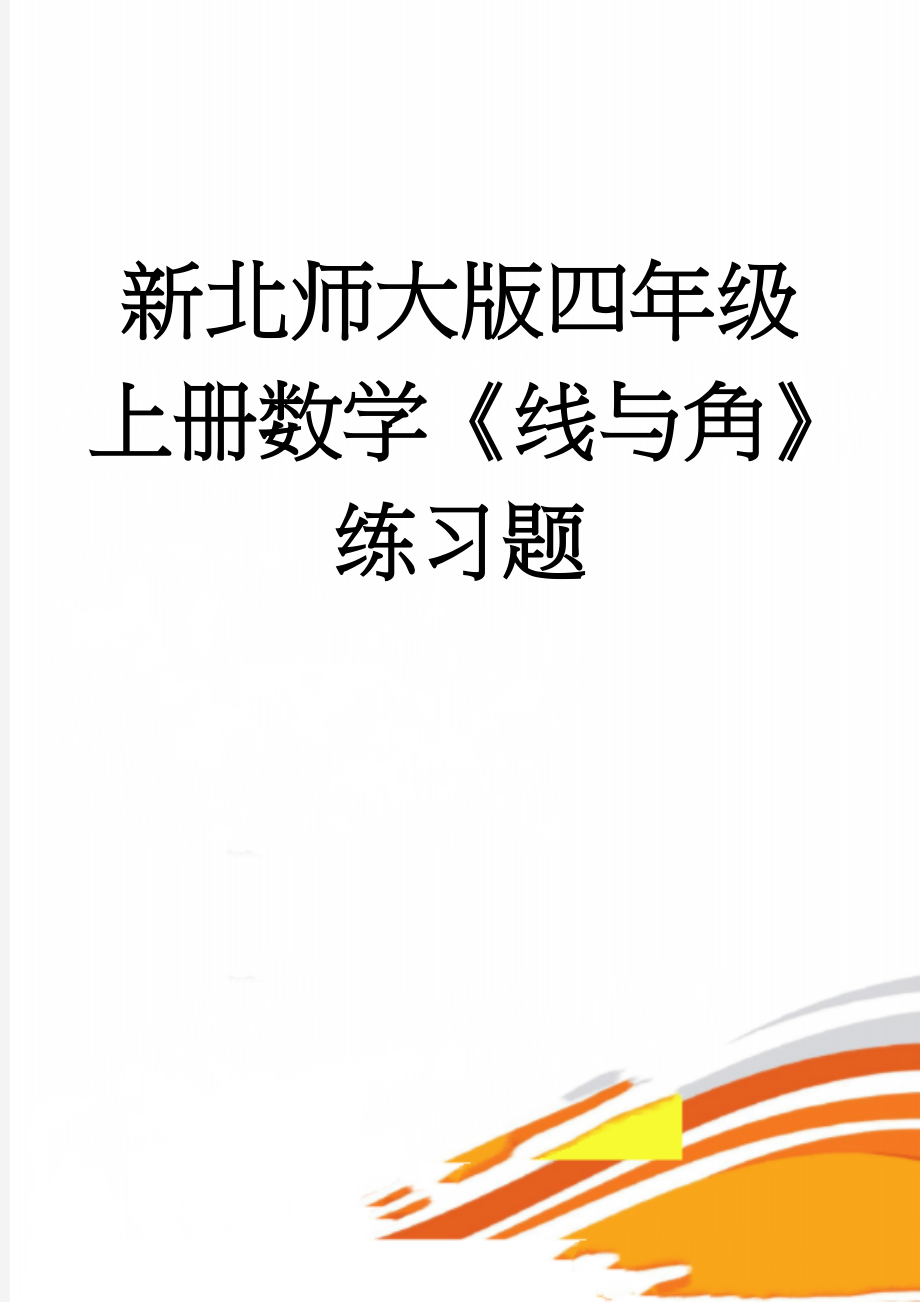 新北师大版四年级上册数学《线与角》练习题